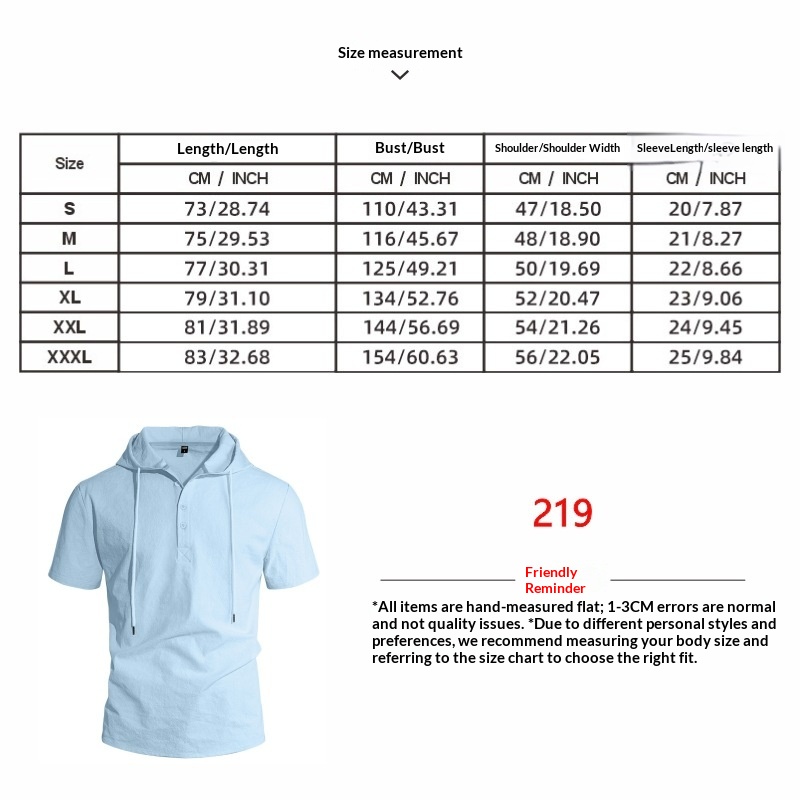 Size measurement

| Size | Length/Length | Bust/Bust | Shoulder/Shoulder Width | SleeveLength/sleeve length |
|---|---|---|---|---|
| | CM / INCH | CM / INCH | CM / INCH | CM / INCH |
| S | 73/28.74 | 110/43.31 | 47/18.50 | 20/7.87 |
| M | 75/29.53 | 116/45.67 | 48/18.90 | 21/8.27 |
| L | 77/30.31 | 125/49.21 | 50/19.69 | 22/8.66 |
| XL | 79/31.10 | 134/52.76 | 52/20.47 | 23/9.06 |
| XXL | 81/31.89 | 144/56.69 | 54/21.26 | 24/9.45 |
| XXXL | 83/32.68 | 154/60.63 | 56/22.05 | 25/9.84 |

219

Friendly Reminder

*All items are hand-measured flat; 1-3CM errors are normal and not quality issues. *Due to different personal styles and preferences, we recommend measuring your body size and referring to the size chart to choose the right fit.